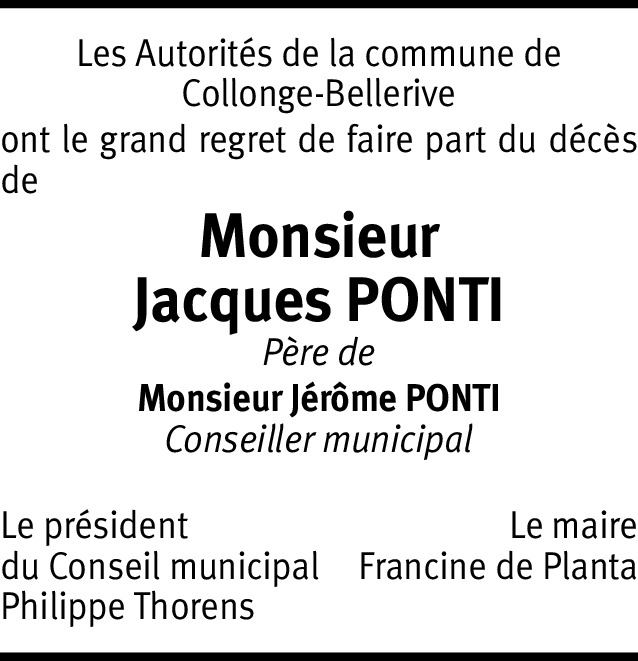 Les Autorités de la commune de Collonge-Bellerive

ont le grand regret de faire part du décès de

Monsieur
Jacques PONTI
Père de
Monsieur Jérôme PONTI
Conseiller municipal

Le président
du Conseil municipal
Philippe Thorens

Le maire
Francine de Planta